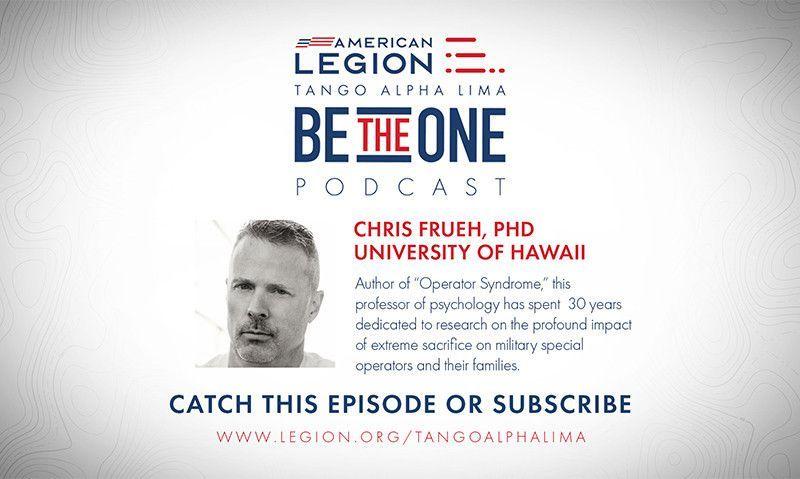 AMERICAN LEGION
TANGO ALPHA LIMA
BE THE ONE
PODCAST

CHRIS FRUEH, PHD
UNIVERSITY OF HAWAII

Author of "Operator Syndrome," this professor of psychology has spent 30 years dedicated to research on the profound impact of extreme sacrifice on military special operators and their families.

CATCH THIS EPISODE OR SUBSCRIBE
WWW.LEGION.ORG/TANGOALPHALIMA